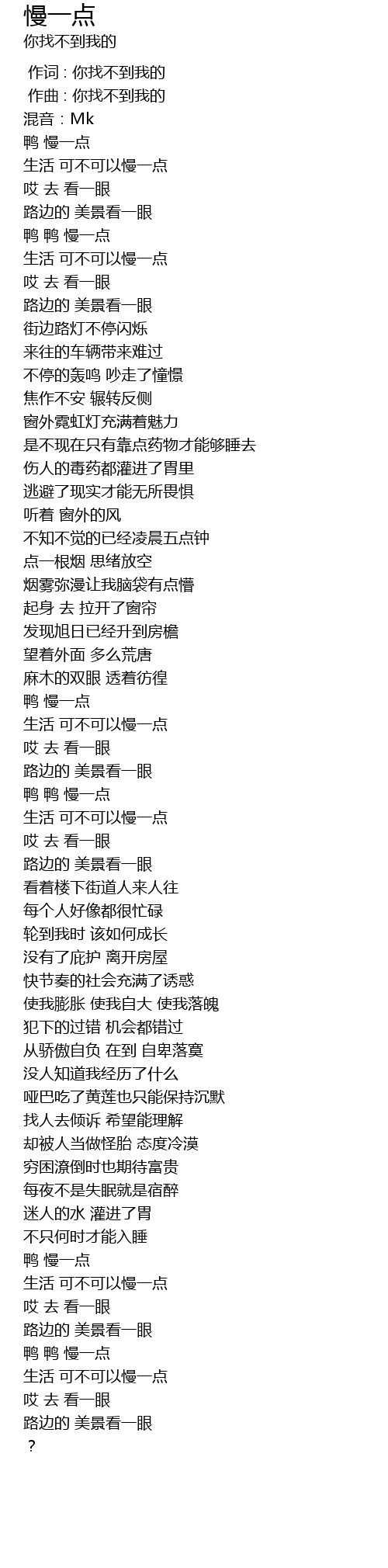 慢一点
你找不到我的

作词 : 你找不到我的
作曲 : 你找不到我的
混音 : Mk
鸭 慢一点
生活 可不可以慢一点
哎 去 看一眼
路边的 美景看一眼
鸭 鸭 慢一点
生活 可不可以慢一点
哎 去 看一眼
路边的 美景看一眼
街边路灯不停闪烁
来往的车辆带来难过
不停的轰鸣 吵走了憧憬
焦作不安 辗转反侧
窗外霓虹灯充满着魅力
是不现在只有靠点药物才能够睡去
伤人的毒药都灌进了胃里
逃避了现实才能无所畏惧
听着 窗外的风
不知不觉的已经凌晨五点钟
点一根烟 思绪放空
烟雾弥漫让我脑袋有点懵
起身 去 拉开了窗帘
发现旭日已经升到房檐
望着外面 多么荒唐
麻木的双眼 透着彷徨
鸭 慢一点
生活 可不可以慢一点
哎 去 看一眼
路边的 美景看一眼
鸭 鸭 慢一点
生活 可不可以慢一点
哎 去 看一眼
路边的 美景看一眼
看着楼下街道人来人往
每个人好像都很忙碌
轮到我时 该如何成长
没有了庇护 离开房屋
快节奏的社会充满了诱惑
使我膨胀 使我自大 使我落魄
犯下的过错 机会都错过
从骄傲自负 在到 自卑落寞
没人知道我经历了什么
哑巴吃了黄莲也只能保持沉默
找人去倾诉 希望能理解
却被人当做怪胎 态度冷漠
穷困潦倒时也期待富贵
每夜不是失眠就是宿醉
迷人的水 灌进了胃
不只何时才能入睡
鸭 慢一点
生活 可不可以慢一点
哎 去 看一眼
路边的 美景看一眼
鸭 鸭 慢一点
生活 可不可以慢一点
哎 去 看一眼
路边的 美景看一眼
?